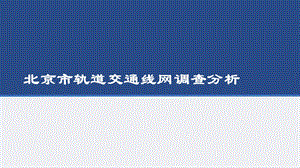 北京市轨道交通线网调查分析